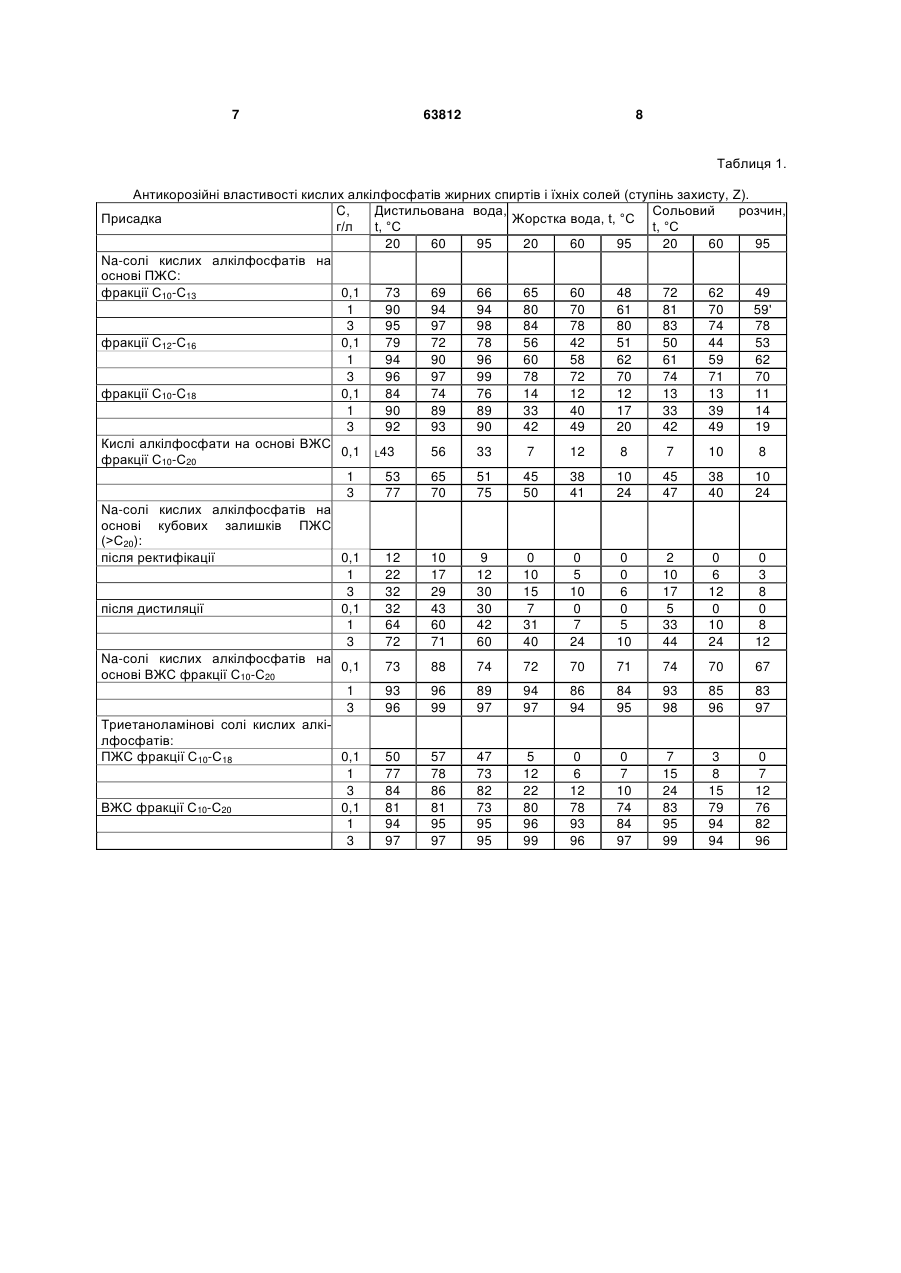 7 63812 8

Таблиця 1.

Антикорозійні властивості кислих алкілфосфатів жирних спиртів і їхніх солей (ступінь захисту, Z).

| Присадка | С, г/л | Дистильована вода, t, °С | | | Жорстка вода, t, °С | | | Сольовий розчин, t, °С | | |
|---|---|---|---|---|---|---|---|---|---|---|
| | | 20 | 60 | 95 | 20 | 60 | 95 | 20 | 60 | 95 |
| Na-солі кислих алкілфосфатів на основі ПЖС: | | | | | | | | | | |
| фракції $C_{10}$-$C_{13}$ | 0,1 | 73 | 69 | 66 | 65 | 60 | 48 | 72 | 62 | 49 |
| | 1 | 90 | 94 | 94 | 80 | 70 | 61 | 81 | 70 | 59' |
| | 3 | 95 | 97 | 98 | 84 | 78 | 80 | 83 | 74 | 78 |
| фракції $C_{12}$-$C_{16}$ | 0,1 | 79 | 72 | 78 | 56 | 42 | 51 | 50 | 44 | 53 |
| | 1 | 94 | 90 | 96 | 60 | 58 | 62 | 61 | 59 | 62 |
| | 3 | 96 | 97 | 99 | 78 | 72 | 70 | 74 | 71 | 70 |
| фракції $C_{10}$-$C_{18}$ | 0,1 | 84 | 74 | 76 | 14 | 12 | 12 | 13 | 13 | 11 |
| | 1 | 90 | 89 | 89 | 33 | 40 | 17 | 33 | 39 | 14 |
| | 3 | 92 | 93 | 90 | 42 | 49 | 20 | 42 | 49 | 19 |
| Кислі алкілфосфати на основі ВЖС фракції $C_{10}$-$C_{20}$ | 0,1 | L43 | 56 | 33 | 7 | 12 | 8 | 7 | 10 | 8 |
| | 1 | 53 | 65 | 51 | 45 | 38 | 10 | 45 | 38 | 10 |
| | 3 | 77 | 70 | 75 | 50 | 41 | 24 | 47 | 40 | 24 |
| Na-солі кислих алкілфосфатів на основі кубових залишків ПЖС (>$C_{20}$): | | | | | | | | | | |
| після ректифікації | 0,1 | 12 | 10 | 9 | 0 | 0 | 0 | 2 | 0 | 0 |
| | 1 | 22 | 17 | 12 | 10 | 5 | 0 | 10 | 6 | 3 |
| | 3 | 32 | 29 | 30 | 15 | 10 | 6 | 17 | 12 | 8 |
| після дистиляції | 0,1 | 32 | 43 | 30 | 7 | 0 | 0 | 5 | 0 | 0 |
| | 1 | 64 | 60 | 42 | 31 | 7 | 5 | 33 | 10 | 8 |
| | 3 | 72 | 71 | 60 | 40 | 24 | 10 | 44 | 24 | 12 |
| Na-солі кислих алкілфосфатів на основі ВЖС фракції $C_{10}$-$C_{20}$ | 0,1 | 73 | 88 | 74 | 72 | 70 | 71 | 74 | 70 | 67 |
| | 1 | 93 | 96 | 89 | 94 | 86 | 84 | 93 | 85 | 83 |
| | 3 | 96 | 99 | 97 | 97 | 94 | 95 | 98 | 96 | 97 |
| Триетаноламінові солі кислих алкілфосфатів: | | | | | | | | | | |
| ПЖС фракції $C_{10}$-$C_{18}$ | 0,1 | 50 | 57 | 47 | 5 | 0 | 0 | 7 | 3 | 0 |
| | 1 | 77 | 78 | 73 | 12 | 6 | 7 | 15 | 8 | 7 |
| | 3 | 84 | 86 | 82 | 22 | 12 | 10 | 24 | 15 | 12 |
| ВЖС фракції $C_{10}$-$C_{20}$ | 0,1 | 81 | 81 | 73 | 80 | 78 | 74 | 83 | 79 | 76 |
| | 1 | 94 | 95 | 95 | 96 | 93 | 84 | 95 | 94 | 82 |
| | 3 | 97 | 97 | 95 | 99 | 96 | 97 | 99 | 94 | 96 |